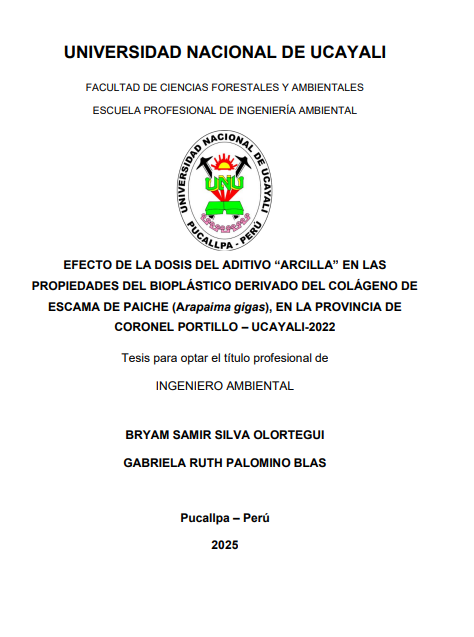 UNIVERSIDAD NACIONAL DE UCAYALI

FACULTAD DE CIENCIAS FORESTALES Y AMBIENTALES

ESCUELA PROFESIONAL DE INGENIERÍA AMBIENTAL

UNIVERSIDAD NACIONAL DE UCAYALI
UNU
PUCALLPA - PERÚ

EFECTO DE LA DOSIS DEL ADITIVO “ARCILLA” EN LAS PROPIEDADES DEL BIOPLÁSTICO DERIVADO DEL COLÁGENO DE ESCAMA DE PAICHE (Arapaima gigas), EN LA PROVINCIA DE CORONEL PORTILLO – UCAYALI-2022

Tesis para optar el título profesional de

INGENIERO AMBIENTAL

BRYAM SAMIR SILVA OLORTEGUI

GABRIELA RUTH PALOMINO BLAS

Pucallpa – Perú

2025